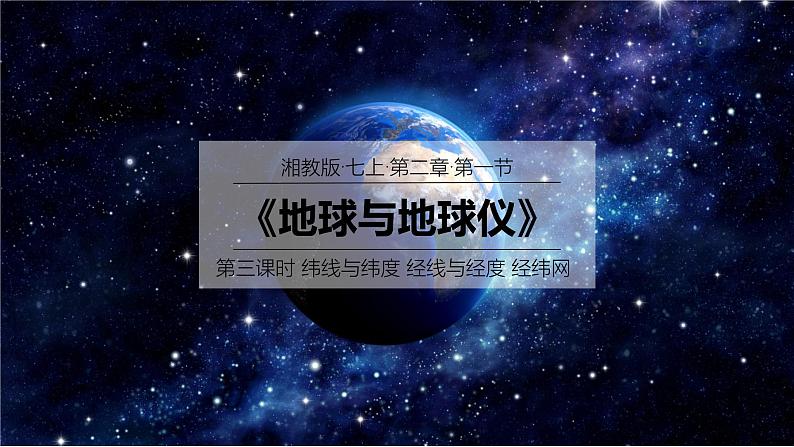 湘教版·七上·第二章·第一节

《地球与地球仪》

第三课时 纬线与纬度 经线与经度 经纬网